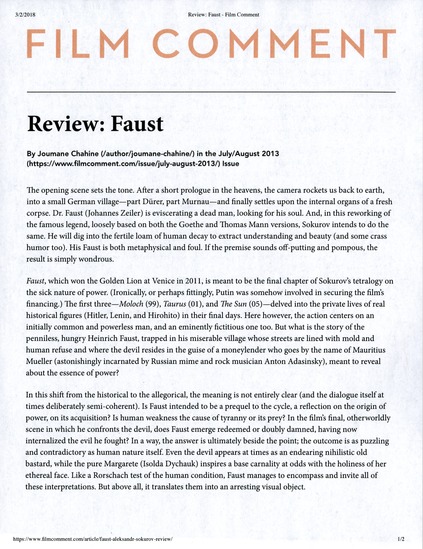 3/2/2018 Review: Faust - Film Comment

FILM COMMENT

Review: Faust

By Joumane Chahine (/author/joumane-chahine/) in the July/August 2013 (https://www.filmcomment.com/issue/july-august-2013/) Issue

The opening scene sets the tone. After a short prologue in the heavens, the camera rockets us back to earth, into a small German village—part Dürer, part Murnau—and finally settles upon the internal organs of a fresh corpse. Dr. Faust (Johannes Zeiler) is eviscerating a dead man, looking for his soul. And, in this reworking of the famous legend, loosely based on both the Goethe and Thomas Mann versions, Sokurov intends to do the same. He will dig into the fertile loam of human decay to extract understanding and beauty (and some crass humor too). His Faust is both metaphysical and foul. If the premise sounds off-putting and pompous, the result is simply wondrous.

Faust, which won the Golden Lion at Venice in 2011, is meant to be the final chapter of Sokurov's tetralogy on the sick nature of power. (Ironically, or perhaps fittingly, Putin was somehow involved in securing the film's financing.) The first three—Moloch (99), Taurus (01), and The Sun (05)—delved into the private lives of real historical figures (Hitler, Lenin, and Hirohito) in their final days. Here however, the action centers on an initially common and powerless man, and an eminently fictitious one too. But what is the story of the penniless, hungry Heinrich Faust, trapped in his miserable village whose streets are lined with mold and human refuse and where the devil resides in the guise of a moneylender who goes by the name of Mauritius Mueller (astonishingly incarnated by Russian mime and rock musician Anton Adasinsky), meant to reveal about the essence of power?

In this shift from the historical to the allegorical, the meaning is not entirely clear (and the dialogue itself at times deliberately semi-coherent). Is Faust intended to be a prequel to the cycle, a reflection on the origin of power, on its acquisition? Is human weakness the cause of tyranny or its prey? In the film's final, otherworldly scene in which he confronts the devil, does Faust emerge redeemed or doubly damned, having now internalized the evil he fought? In a way, the answer is ultimately beside the point; the outcome is as puzzling and contradictory as human nature itself. Even the devil appears at times as an endearing nihilistic old bastard, while the pure Margarete (Isolda Dychauk) inspires a base carnality at odds with the holiness of her ethereal face. Like a Rorschach test of the human condition, Faust manages to encompass and invite all of these interpretations. But above all, it translates them into an arresting visual object.

https://www.filmcomment.com/article/faust-aleksandr-sokurov-review/ 1/2